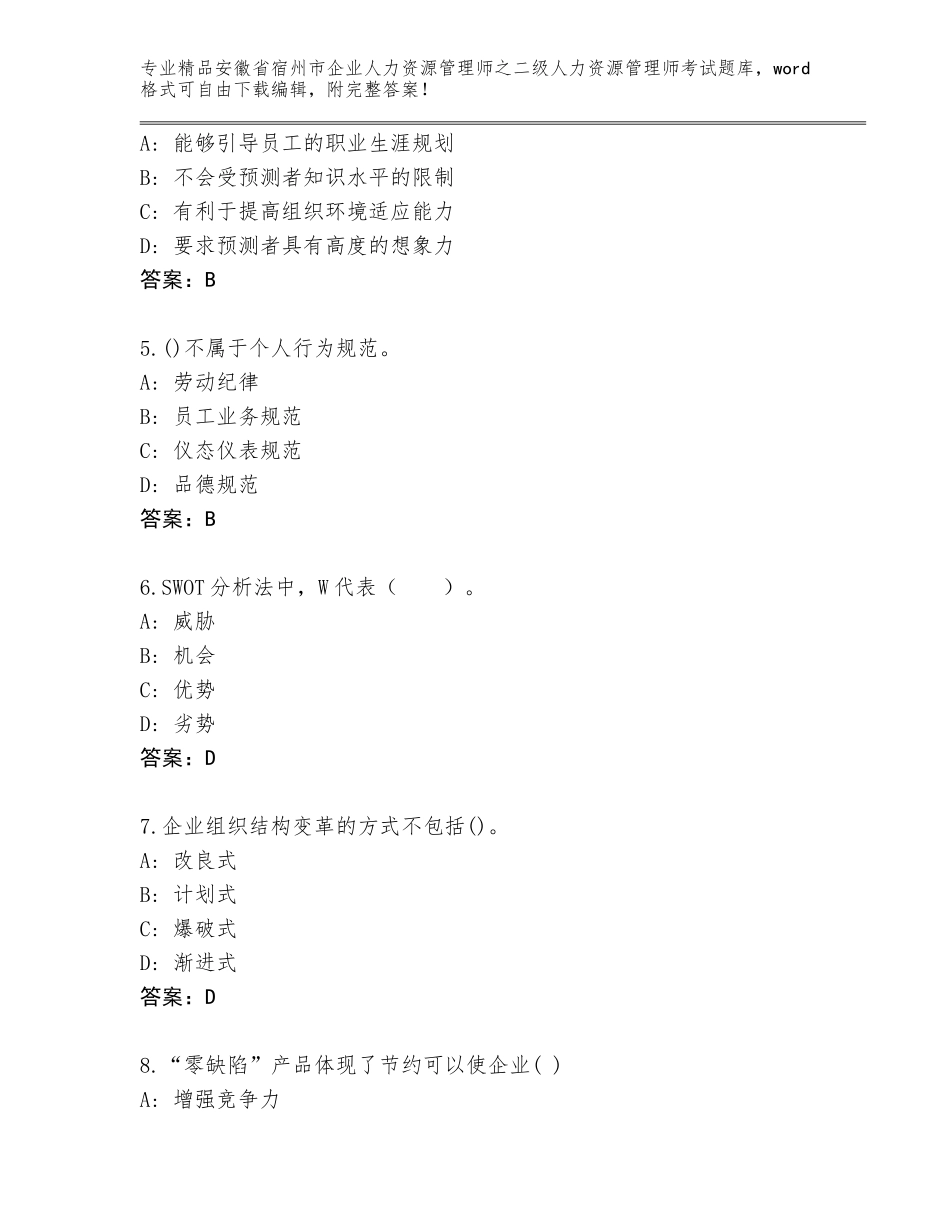 专业精品安徽省宿州市企业人力资源管理师之二级人力资源管理师考试题库，word格式可自由下载编辑，附完整答案！

A：能够引导员工的职业生涯规划
B：不会受预测者知识水平的限制
C：有利于提高组织环境适应能力
D：要求预测者具有高度的想象力
答案：B

5.()不属于个人行为规范。
A：劳动纪律
B：员工业务规范
C：仪态仪表规范
D：品德规范
答案：B

6.SWOT分析法中，W代表（　　）。
A：威胁
B：机会
C：优势
D：劣势
答案：D

7.企业组织结构变革的方式不包括()。
A：改良式
B：计划式
C：爆破式
D：渐进式
答案：D

8.“零缺陷”产品体现了节约可以使企业( )
A：增强竞争力